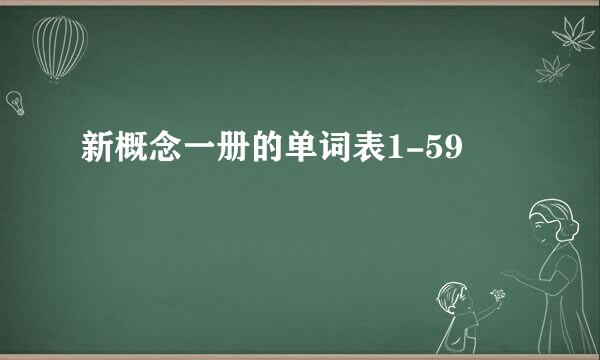 新概念一册的单词表1-59